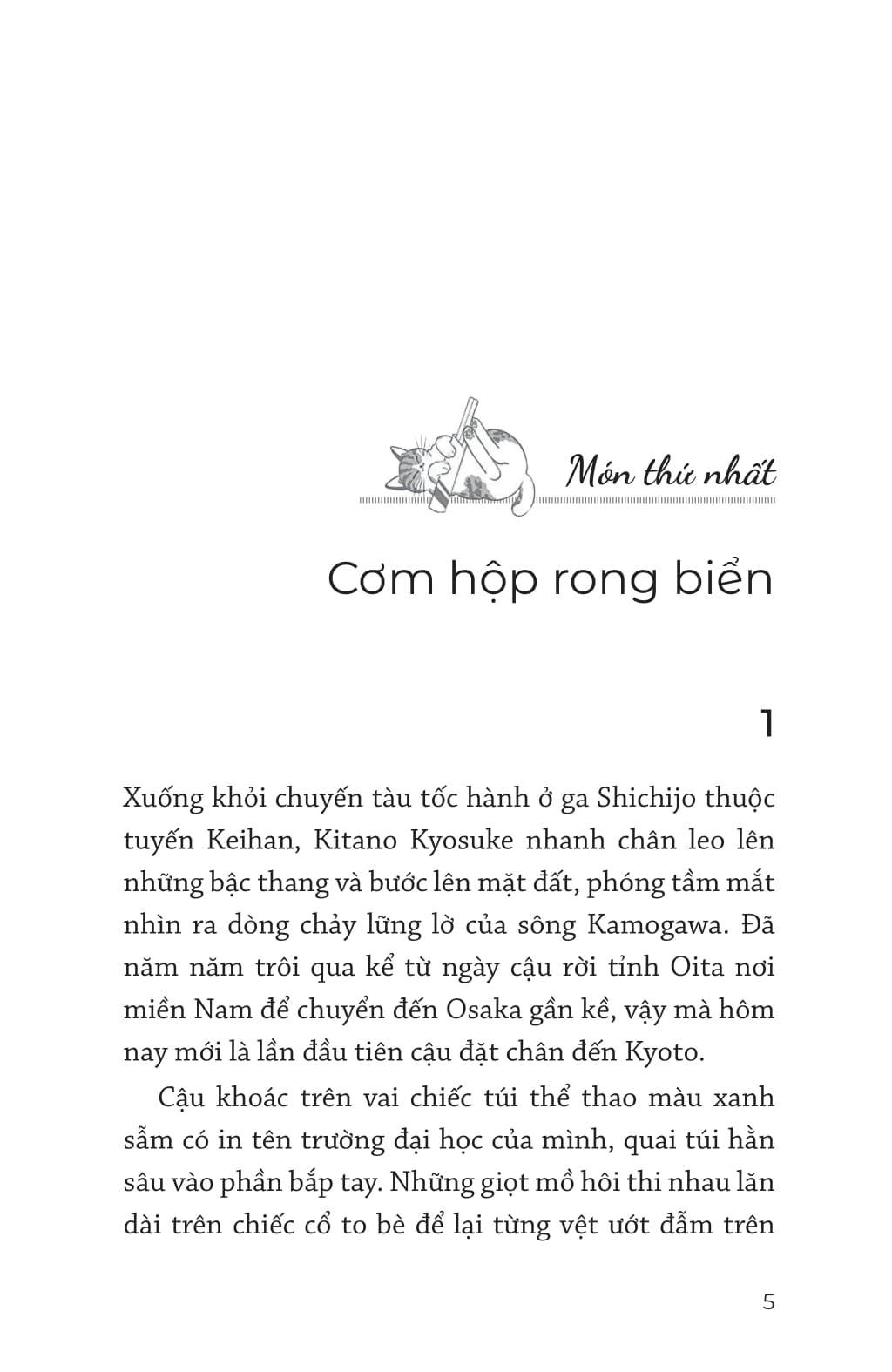 Món thứ nhất

Cơm hộp rong biển

1

Xuống khỏi chuyến tàu tốc hành ở ga Shichijo thuộc tuyến Keihan, Kitano Kyosuke nhanh chân leo lên những bậc thang và bước lên mặt đất, phóng tầm mắt nhìn ra dòng chảy lững lờ của sông Kamogawa. Đã năm năm trôi qua kể từ ngày cậu rời tỉnh Oita nơi miền Nam để chuyển đến Osaka gần kề, vậy mà hôm nay mới là lần đầu tiên cậu đặt chân đến Kyoto.

Cậu khoác trên vai chiếc túi thể thao màu xanh sẫm có in tên trường đại học của mình, quai túi hằn sâu vào phần bắp tay. Những giọt mồ hôi thi nhau lăn dài trên chiếc cổ to bè để lại từng vệt ướt đẫm trên

5